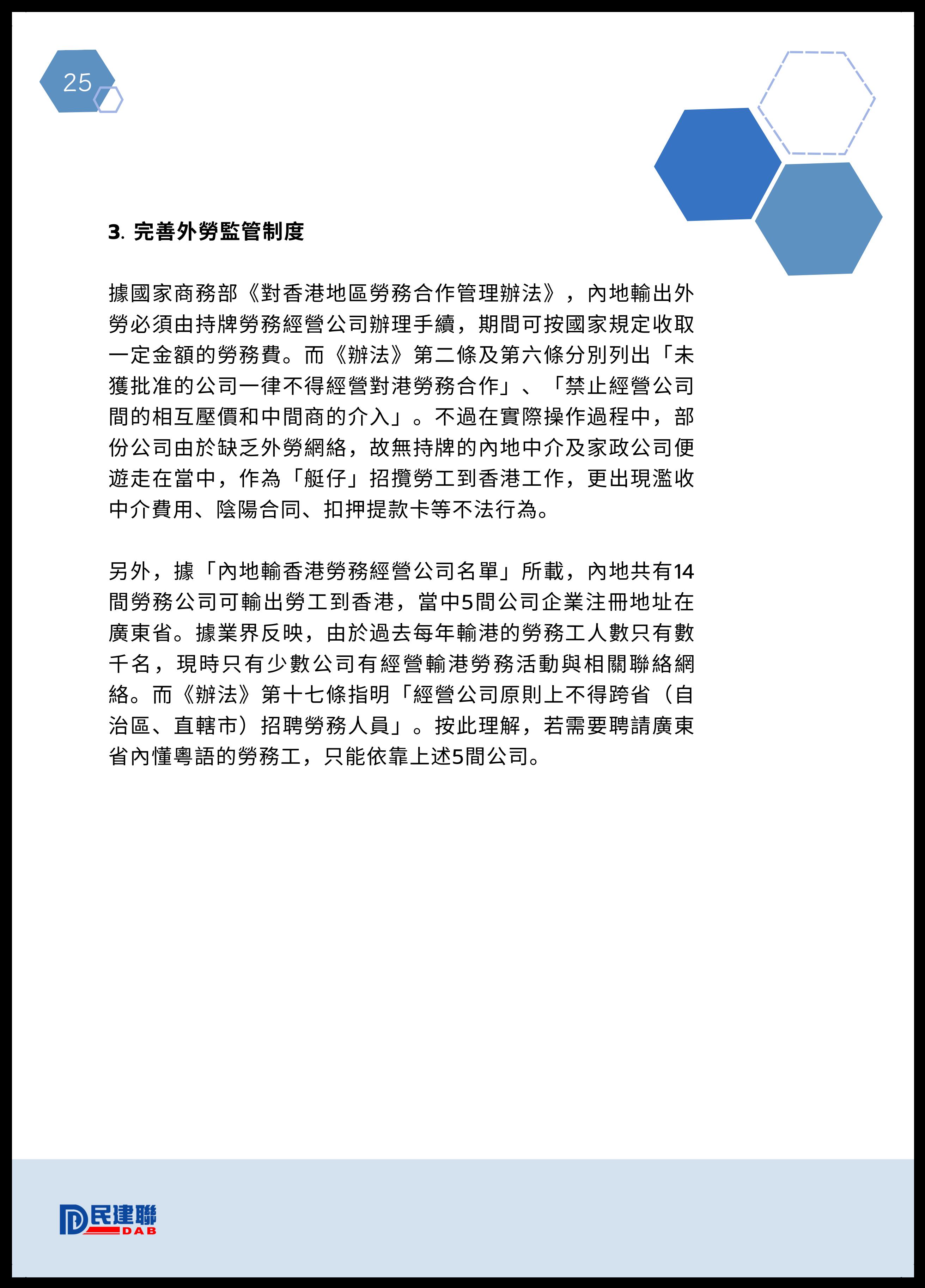 25

3. 完善外勞監管制度

據國家商務部《對香港地區勞務合作管理辦法》，內地輸出外勞必須由持牌勞務經營公司辦理手續，期間可按國家規定收取一定金額的勞務費。而《辦法》第二條及第六條分別列出「未獲批准的公司一律不得經營對港勞務合作」、「禁止經營公司間的相互壓價和中間商的介入」。不過在實際操作過程中，部份公司由於缺乏外勞網絡，故無持牌的內地中介及家政公司便遊走在當中，作為「艇仔」招攬勞工到香港工作，更出現濫收中介費用、陰陽合同、扣押提款卡等不法行為。

另外，據「內地輸香港勞務經營公司名單」所載，內地共有14間勞務公司可輸出勞工到香港，當中5間公司企業注冊地址在廣東省。據業界反映，由於過去每年輸港的勞務工人數只有數千名，現時只有少數公司有經營輸港勞務活動與相關聯絡網絡。而《辦法》第十七條指明「經營公司原則上不得跨省（自治區、直轄市）招聘勞務人員」。按此理解，若需要聘請廣東省內懂粵語的勞務工，只能依靠上述5間公司。

民建聯 DAB